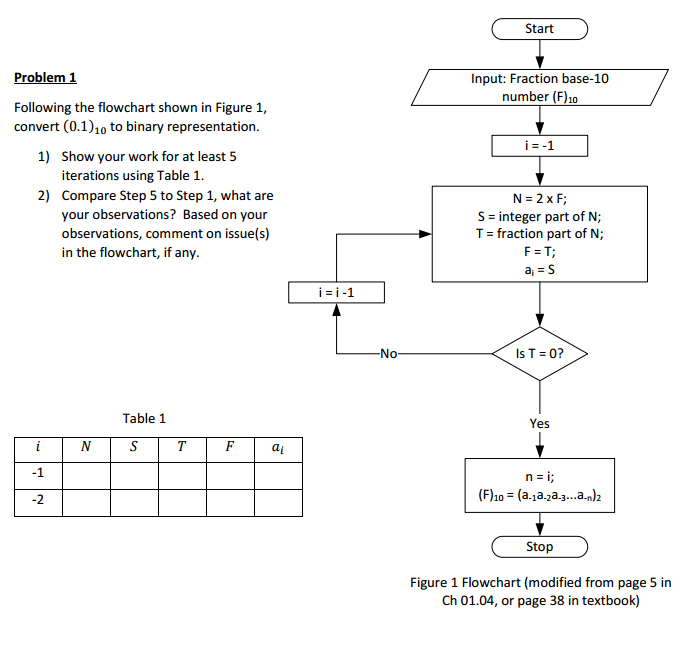 Problem 1

Following the flowchart shown in Figure 1, convert $(0.1)_{10}$ to binary representation.

1) Show your work for at least 5 iterations using Table 1.
2) Compare Step 5 to Step 1, what are your observations? Based on your observations, comment on issue(s) in the flowchart, if any.

Table 1

| $i$ | $N$ | $S$ | $T$ | $F$ | $a_i$ |
|---|---|---|---|---|---|
| -1 | | | | | |
| -2 | | | | | |

Start

Input: Fraction base-10 number $(F)_{10}$

i = -1

N = 2 x F;
S = integer part of N;
T = fraction part of N;
F = T;
$a_i$ = S

i = i -1

No

Is T = 0?

Yes

n = i;
$(F)_{10} = (a_{-1}a_{-2}a_{-3}...a_{-n})_2$

Stop

Figure 1 Flowchart (modified from page 5 in Ch 01.04, or page 38 in textbook)